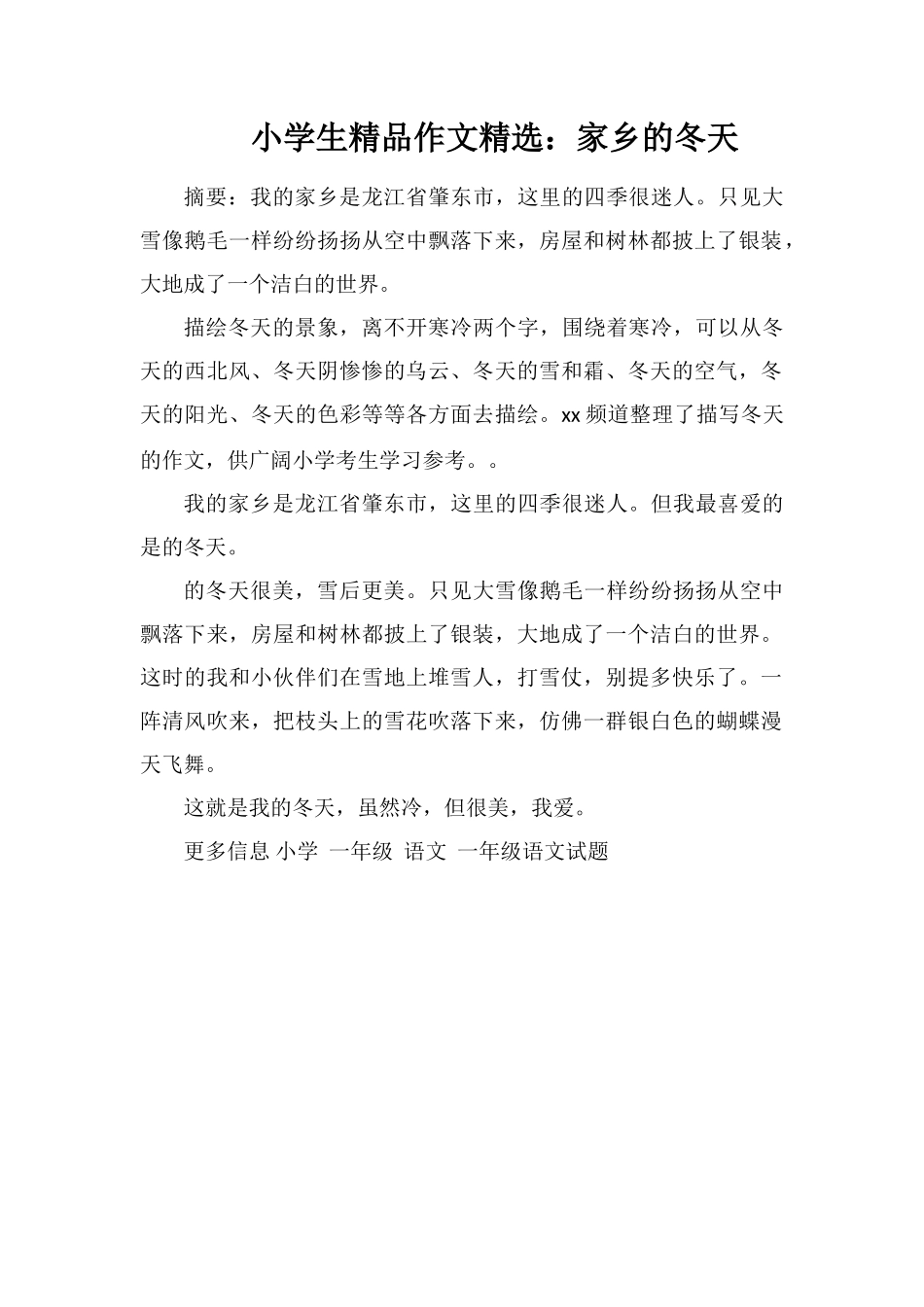 小学生精品作文精选：家乡的冬天

摘要：我的家乡是龙江省肇东市，这里的四季很迷人。只见大雪像鹅毛一样纷纷扬扬从空中飘落下来，房屋和树林都披上了银装，大地成了一个洁白的世界。

描绘冬天的景象，离不开寒冷两个字，围绕着寒冷，可以从冬天的西北风、冬天阴惨惨的乌云、冬天的雪和霜、冬天的空气，冬天的阳光、冬天的色彩等等各方面去描绘。xx 频道整理了描写冬天的作文，供广阔小学考生学习参考。。

我的家乡是龙江省肇东市，这里的四季很迷人。但我最喜爱的是的冬天。

的冬天很美，雪后更美。只见大雪像鹅毛一样纷纷扬扬从空中飘落下来，房屋和树林都披上了银装，大地成了一个洁白的世界。这时的我和小伙伴们在雪地上堆雪人，打雪仗，别提多快乐了。一阵清风吹来，把枝头上的雪花吹落下来，仿佛一群银白色的蝴蝶漫天飞舞。

这就是我的冬天，虽然冷，但很美，我爱。

更多信息 小学 一年级 语文 一年级语文试题